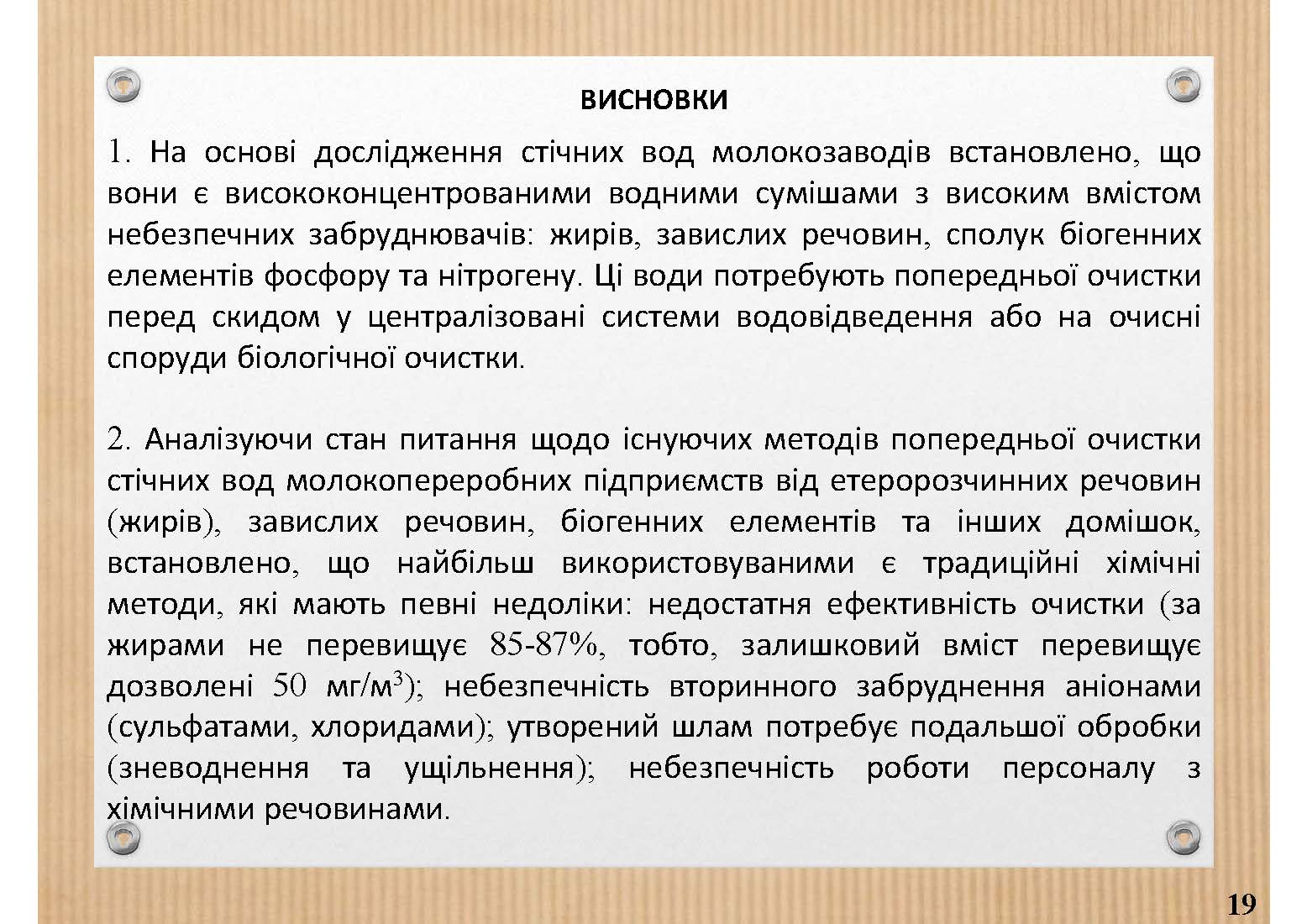 ВИСНОВКИ

1. На основі дослідження стічних вод молокозаводів встановлено, що вони є висококонцентрованими водними сумішами з високим вмістом небезпечних забруднювачів: жирів, завислих речовин, сполук біогенних елементів фосфору та нітрогену. Ці води потребують попередньої очистки перед скидом у централізовані системи водовідведення або на очисні споруди біологічної очистки.

2. Аналізуючи стан питання щодо існуючих методів попередньої очистки стічних вод молокопереробних підприємств від етеророзчинних речовин (жирів), завислих речовин, біогенних елементів та інших домішок, встановлено, що найбільш використовуваними є традиційні хімічні методи, які мають певні недоліки: недостатня ефективність очистки (за жирами не перевищує 85-87%, тобто, залишковий вміст перевищує дозволені 50 мг/м$^3$); небезпечність вторинного забруднення аніонами (сульфатами, хлоридами); утворений шлам потребує подальшої обробки (зневоднення та ущільнення); небезпечність роботи персоналу з хімічними речовинами.

19